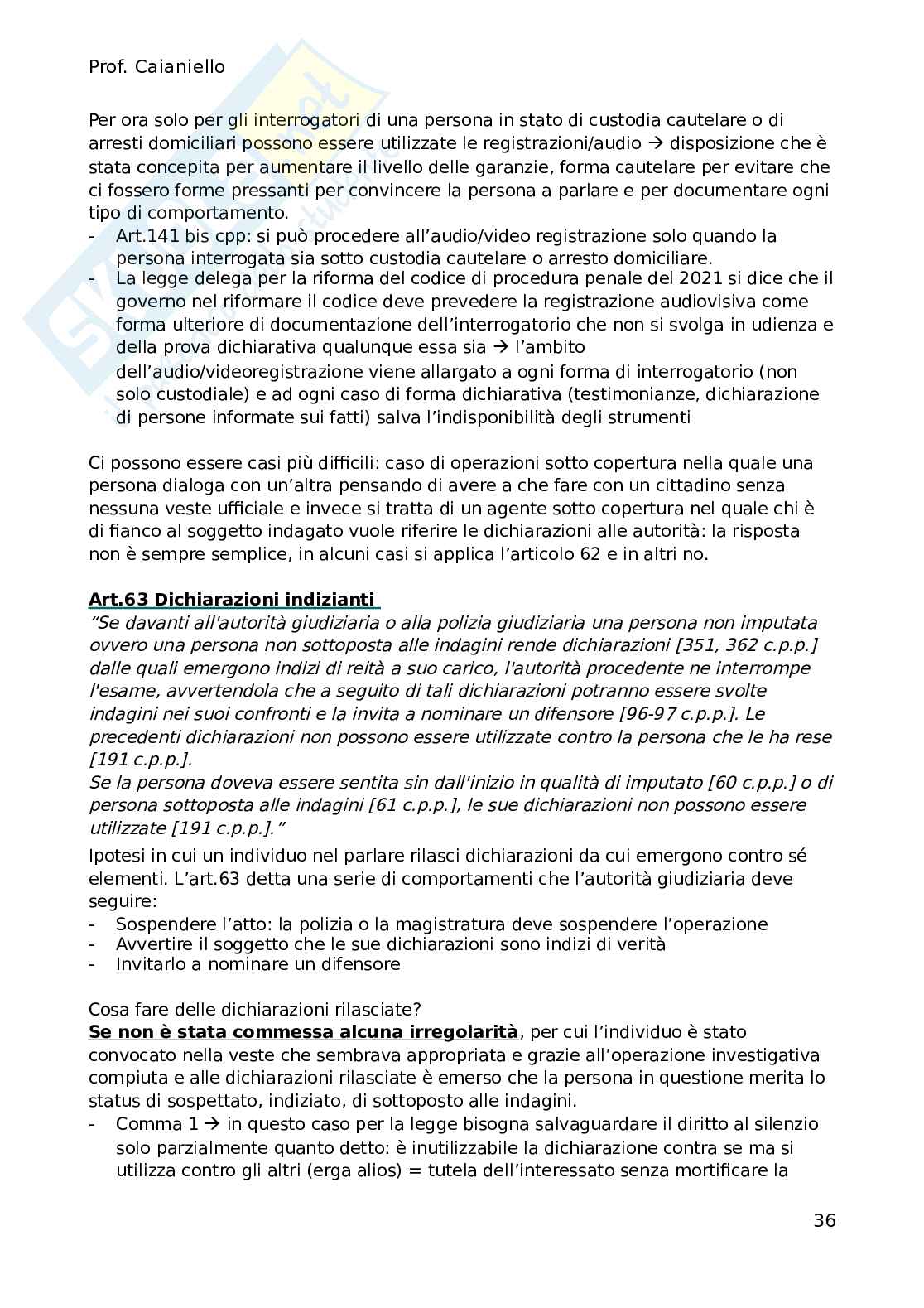 Prof. Caianiello

Per ora solo per gli interrogatori di una persona in stato di custodia cautelare o di arresti domiciliari possono essere utilizzate le registrazioni/audio → disposizione che è stata concepita per aumentare il livello delle garanzie, forma cautelare per evitare che ci fossero forme pressanti per convincere la persona a parlare e per documentare ogni tipo di comportamento.
- Art.141 bis cpp: si può procedere all'audio/video registrazione solo quando la persona interrogata sia sotto custodia cautelare o arresto domiciliare.
- La legge delega per la riforma del codice di procedura penale del 2021 si dice che il governo nel riformare il codice deve prevedere la registrazione audiovisiva come forma ulteriore di documentazione dell'interrogatorio che non si svolga in udienza e della prova dichiarativa qualunque essa sia → l'ambito dell'audio/videoregistrazione viene allargato a ogni forma di interrogatorio (non solo custodiale) e ad ogni caso di forma dichiarativa (testimonianze, dichiarazione di persone informate sui fatti) salva l'indisponibilità degli strumenti

Ci possono essere casi più difficili: caso di operazioni sotto copertura nella quale una persona dialoga con un'altra pensando di avere a che fare con un cittadino senza nessuna veste ufficiale e invece si tratta di un agente sotto copertura nel quale chi è di fianco al soggetto indagato vuole riferire le dichiarazioni alle autorità: la risposta non è sempre semplice, in alcuni casi si applica l'articolo 62 e in altri no.

Art.63 Dichiarazioni indizianti
"Se davanti all'autorità giudiziaria o alla polizia giudiziaria una persona non imputata ovvero una persona non sottoposta alle indagini rende dichiarazioni [351, 362 c.p.p.] dalle quali emergono indizi di reità a suo carico, l'autorità procedente ne interrompe l'esame, avvertendola che a seguito di tali dichiarazioni potranno essere svolte indagini nei suoi confronti e la invita a nominare un difensore [96-97 c.p.p.]. Le precedenti dichiarazioni non possono essere utilizzate contro la persona che le ha rese [191 c.p.p.].
Se la persona doveva essere sentita sin dall'inizio in qualità di imputato [60 c.p.p.] o di persona sottoposta alle indagini [61 c.p.p.], le sue dichiarazioni non possono essere utilizzate [191 c.p.p.]."
Ipotesi in cui un individuo nel parlare rilasci dichiarazioni da cui emergono contro sé elementi. L'art.63 detta una serie di comportamenti che l'autorità giudiziaria deve seguire:
- Sospendere l'atto: la polizia o la magistratura deve sospendere l'operazione
- Avvertire il soggetto che le sue dichiarazioni sono indizi di verità
- Invitarlo a nominare un difensore

Cosa fare delle dichiarazioni rilasciate?
Se non è stata commessa alcuna irregolarità, per cui l'individuo è stato convocato nella veste che sembrava appropriata e grazie all'operazione investigativa compiuta e alle dichiarazioni rilasciate è emerso che la persona in questione merita lo status di sospettato, indiziato, di sottoposto alle indagini.
- Comma 1 → in questo caso per la legge bisogna salvaguardare il diritto al silenzio solo parzialmente quanto detto: è inutilizzabile la dichiarazione contra se ma si utilizza contro gli altri (erga alios) = tutela dell'interessato senza mortificare la

36